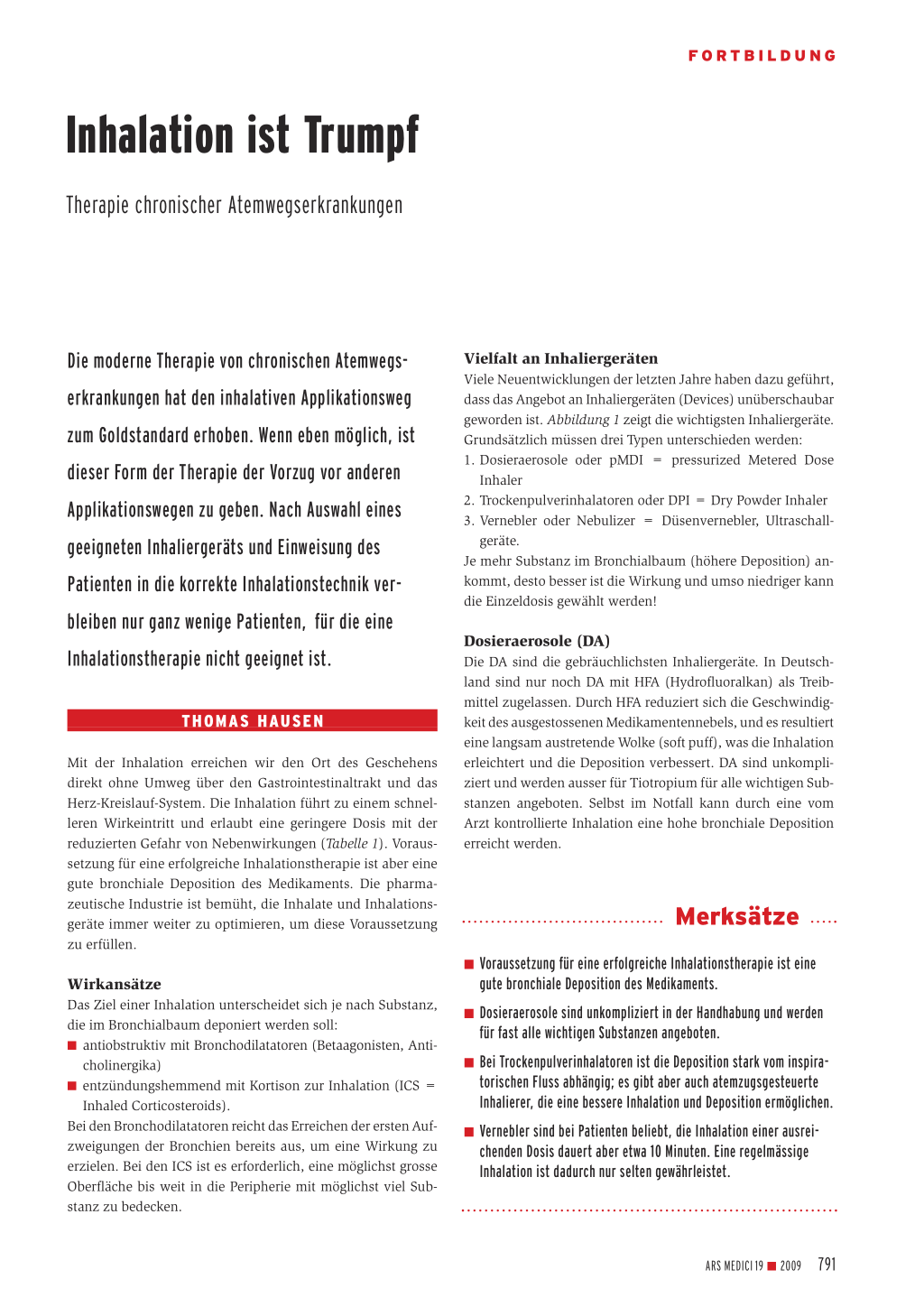 FORTBILDUNG

Inhalation ist Trumpf

Therapie chronischer Atemwegserkrankungen

Die moderne Therapie von chronischen Atemwegserkrankungen hat den inhalativen Applikationsweg zum Goldstandard erhoben. Wenn eben möglich, ist dieser Form der Therapie der Vorzug vor anderen Applikationswegen zu geben. Nach Auswahl eines geeigneten Inhaliergeräts und Einweisung des Patienten in die korrekte Inhalationstechnik verbleiben nur ganz wenige Patienten, für die eine Inhalationstherapie nicht geeignet ist.

THOMAS HAUSEN

Mit der Inhalation erreichen wir den Ort des Geschehens direkt ohne Umweg über den Gastrointestinaltrakt und das Herz-Kreislauf-System. Die Inhalation führt zu einem schnelleren Wirkeintritt und erlaubt eine geringere Dosis mit der reduzierten Gefahr von Nebenwirkungen (Tabelle 1). Voraussetzung für eine erfolgreiche Inhalationstherapie ist aber eine gute bronchiale Deposition des Medikaments. Die pharmazeutische Industrie ist bemüht, die Inhalate und Inhalationsgeräte immer weiter zu optimieren, um diese Voraussetzung zu erfüllen.

Wirkansätze
Das Ziel einer Inhalation unterscheidet sich je nach Substanz, die im Bronchialbaum deponiert werden soll:
■ antiobstruktiv mit Bronchodilatatoren (Betaagonisten, Anticholinergika)
■ entzündungshemmend mit Kortison zur Inhalation (ICS = Inhaled Corticosteroids).
Bei den Bronchodilatatoren reicht das Erreichen der ersten Aufzweigungen der Bronchien bereits aus, um eine Wirkung zu erzielen. Bei den ICS ist es erforderlich, eine möglichst grosse Oberfläche bis weit in die Peripherie mit möglichst viel Substanz zu bedecken.

Vielfalt an Inhaliergeräten
Viele Neuentwicklungen der letzten Jahre haben dazu geführt, dass das Angebot an Inhaliergeräten (Devices) unüberschaubar geworden ist. Abbildung 1 zeigt die wichtigsten Inhaliergeräte. Grundsätzlich müssen drei Typen unterschieden werden:
1. Dosieraerosole oder pMDI = pressurized Metered Dose Inhaler
2. Trockenpulverinhalatoren oder DPI = Dry Powder Inhaler
3. Vernebler oder Nebulizer = Düsenvernebler, Ultraschallgeräte.
Je mehr Substanz im Bronchialbaum (höhere Deposition) ankommt, desto besser ist die Wirkung und umso niedriger kann die Einzeldosis gewählt werden!

Dosieraerosole (DA)
Die DA sind die gebräuchlichsten Inhaliergeräte. In Deutschland sind nur noch DA mit HFA (Hydrofluoralkan) als Treibmittel zugelassen. Durch HFA reduziert sich die Geschwindigkeit des ausgestossenen Medikamentennebels, und es resultiert eine langsam austretende Wolke (soft puff), was die Inhalation erleichtert und die Deposition verbessert. DA sind unkompliziert und werden ausser für Tiotropium für alle wichtigen Substanzen angeboten. Selbst im Notfall kann durch eine vom Arzt kontrollierte Inhalation eine hohe bronchiale Deposition erreicht werden.

Merksätze

■ Voraussetzung für eine erfolgreiche Inhalationstherapie ist eine gute bronchiale Deposition des Medikaments.
■ Dosieraerosole sind unkompliziert in der Handhabung und werden für fast alle wichtigen Substanzen angeboten.
■ Bei Trockenpulverinhalatoren ist die Deposition stark vom inspiratorischen Fluss abhängig; es gibt aber auch atemzugsgesteuerte Inhalierer, die eine bessere Inhalation und Deposition ermöglichen.
■ Vernebler sind bei Patienten beliebt, die Inhalation einer ausreichenden Dosis dauert aber etwa 10 Minuten. Eine regelmässige Inhalation ist dadurch nur selten gewährleistet.

ARS MEDICI 19 ■ 2009 791